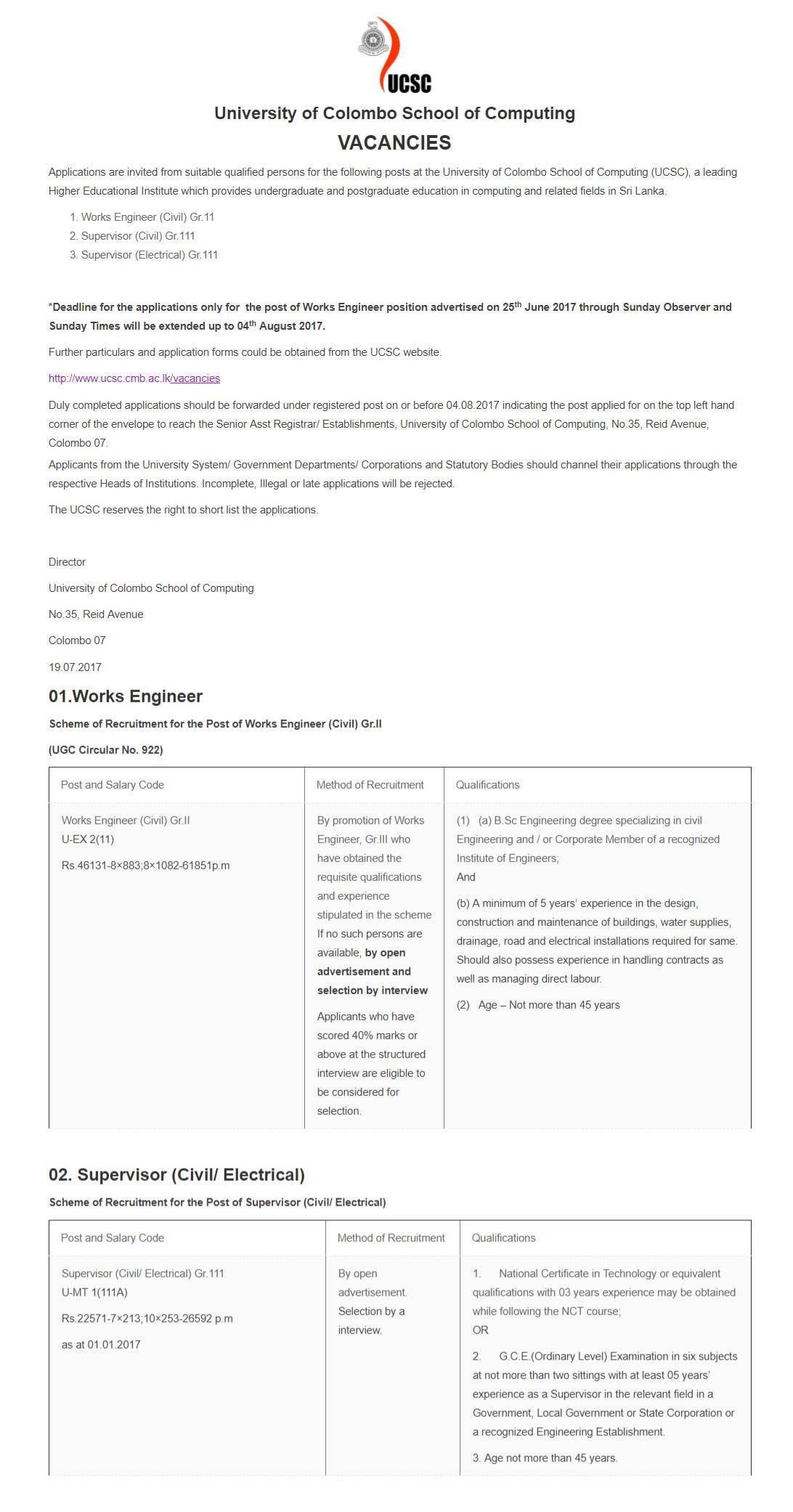 UCSC

University of Colombo School of Computing

VACANCIES

Applications are invited from suitable qualified persons for the following posts at the University of Colombo School of Computing (UCSC), a leading Higher Educational Institute which provides undergraduate and postgraduate education in computing and related fields in Sri Lanka.

1. Works Engineer (Civil) Gr.11
2. Supervisor (Civil) Gr.111
3. Supervisor (Electrical) Gr.111

*Deadline for the applications only for the post of Works Engineer position advertised on 25$^{th}$ June 2017 through Sunday Observer and Sunday Times will be extended up to 04$^{th}$ August 2017.

Further particulars and application forms could be obtained from the UCSC website.

http://www.ucsc.cmb.ac.lk/vacancies

Duly completed applications should be forwarded under registered post on or before 04.08.2017 indicating the post applied for on the top left hand corner of the envelope to reach the Senior Asst Registrar/ Establishments, University of Colombo School of Computing, No.35, Reid Avenue, Colombo 07.

Applicants from the University System/ Government Departments/ Corporations and Statutory Bodies should channel their applications through the respective Heads of Institutions. Incomplete, Illegal or late applications will be rejected.

The UCSC reserves the right to short list the applications.

Director

University of Colombo School of Computing

No.35, Reid Avenue

Colombo 07

19.07.2017

01.Works Engineer

Scheme of Recruitment for the Post of Works Engineer (Civil) Gr.II

(UGC Circular No. 922)

| Post and Salary Code | Method of Recruitment | Qualifications |
|---|---|---|
| Works Engineer (Civil) Gr.II U-EX 2(11) Rs.46131-8×883;8×1082-61851p.m | By promotion of Works Engineer, Gr.III who have obtained the requisite qualifications and experience stipulated in the scheme If no such persons are available, by open advertisement and selection by interview Applicants who have scored 40% marks or above at the structured interview are eligible to be considered for selection. | (1) (a) B.Sc Engineering degree specializing in civil Engineering and / or Corporate Member of a recognized Institute of Engineers; And (b) A minimum of 5 years' experience in the design, construction and maintenance of buildings, water supplies, drainage, road and electrical installations required for same. Should also possess experience in handling contracts as well as managing direct labour. (2) Age – Not more than 45 years |

02. Supervisor (Civil/ Electrical)

Scheme of Recruitment for the Post of Supervisor (Civil/ Electrical)

| Post and Salary Code | Method of Recruitment | Qualifications |
|---|---|---|
| Supervisor (Civil/ Electrical) Gr.111 U-MT 1(111A) Rs.22571-7×213;10×253-26592 p.m as at 01.01.2017 | By open advertisement. Selection by a interview. | 1. National Certificate in Technology or equivalent qualifications with 03 years experience may be obtained while following the NCT course; OR 2. G.C.E.(Ordinary Level) Examination in six subjects at not more than two sittings with at least 05 years' experience as a Supervisor in the relevant field in a Government, Local Government or State Corporation or a recognized Engineering Establishment. 3. Age not more than 45 years. |